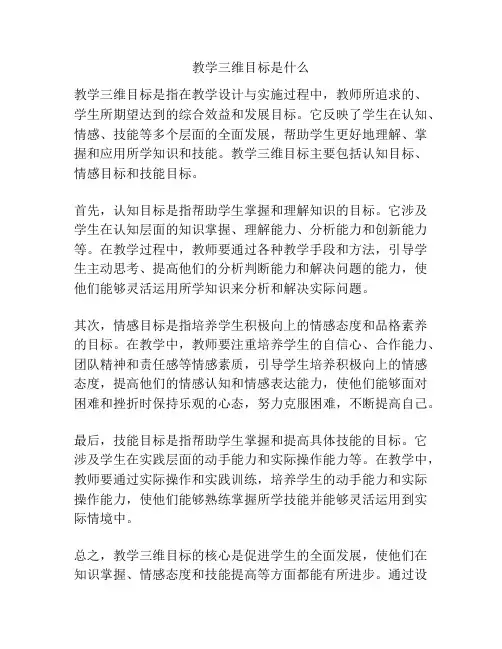 教学三维目标是什么

教学三维目标是指在教学设计与实施过程中，教师所追求的、学生所期望达到的综合效益和发展目标。它反映了学生在认知、情感、技能等多个层面的全面发展，帮助学生更好地理解、掌握和应用所学知识和技能。教学三维目标主要包括认知目标、情感目标和技能目标。

首先，认知目标是指帮助学生掌握和理解知识的目标。它涉及学生在认知层面的知识掌握、理解能力、分析能力和创新能力等。在教学过程中，教师要通过各种教学手段和方法，引导学生主动思考、提高他们的分析判断能力和解决问题的能力，使他们能够灵活运用所学知识来分析和解决实际问题。

其次，情感目标是指培养学生积极向上的情感态度和品格素养的目标。在教学中，教师要注重培养学生的自信心、合作能力、团队精神和责任感等情感素质，引导学生培养积极向上的情感态度，提高他们的情感认知和情感表达能力，使他们能够面对困难和挫折时保持乐观的心态，努力克服困难，不断提高自己。

最后，技能目标是指帮助学生掌握和提高具体技能的目标。它涉及学生在实践层面的动手能力和实际操作能力等。在教学中，教师要通过实际操作和实践训练，培养学生的动手能力和实际操作能力，使他们能够熟练掌握所学技能并能够灵活运用到实际情境中。

总之，教学三维目标的核心是促进学生的全面发展，使他们在知识掌握、情感态度和技能提高等方面都能有所进步。通过设